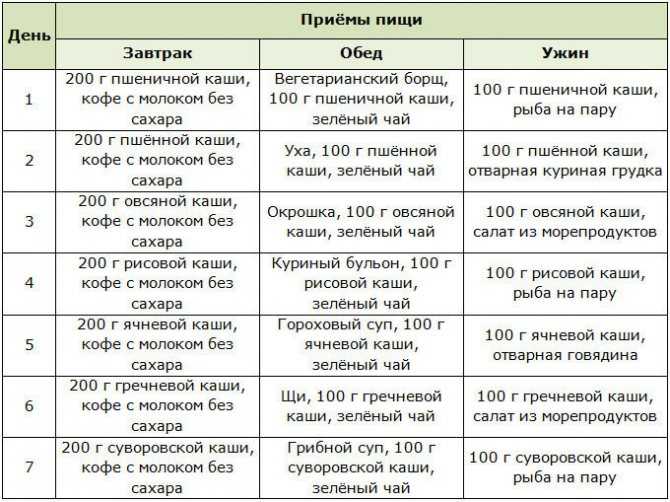 | День | Приёмы пищи | | |
|---|---|---|---|
| | Завтрак | Обед | Ужин |
| 1 | 200 г пшеничной каши, кофе с молоком без сахара | Вегетарианский борщ, 100 г пшеничной каши, зелёный чай | 100 г пшеничной каши, рыба на пару |
| 2 | 200 г пшённой каши, кофе с молоком без сахара | Уха, 100 г пшённой каши, зелёный чай | 100 г пшённой каши, отварная куриная грудка |
| 3 | 200 г овсяной каши, кофе с молоком без сахара | Окрошка, 100 г овсяной каши, зелёный чай | 100 г овсяной каши, салат из морепродуктов |
| 4 | 200 г рисовой каши, кофе с молоком без сахара | Куриный бульон, 100 г рисовой каши, зелёный чай | 100 г рисовой каши, рыба на пару |
| 5 | 200 г ячневой каши, кофе с молоком без сахара | Гороховый суп, 100 г ячневой каши, зелёный чай | 100 г ячневой каши, отварная говядина |
| 6 | 200 г гречневой каши, кофе с молоком без сахара | Щи, 100 г гречневой каши, зелёный чай | 100 г гречневой каши, салат из морепродуктов |
| 7 | 200 г суворовской каши, кофе с молоком без сахара | Грибной суп, 100 г суворовской каши, зелёный чай | 100 г суворовской каши, рыба на пару |